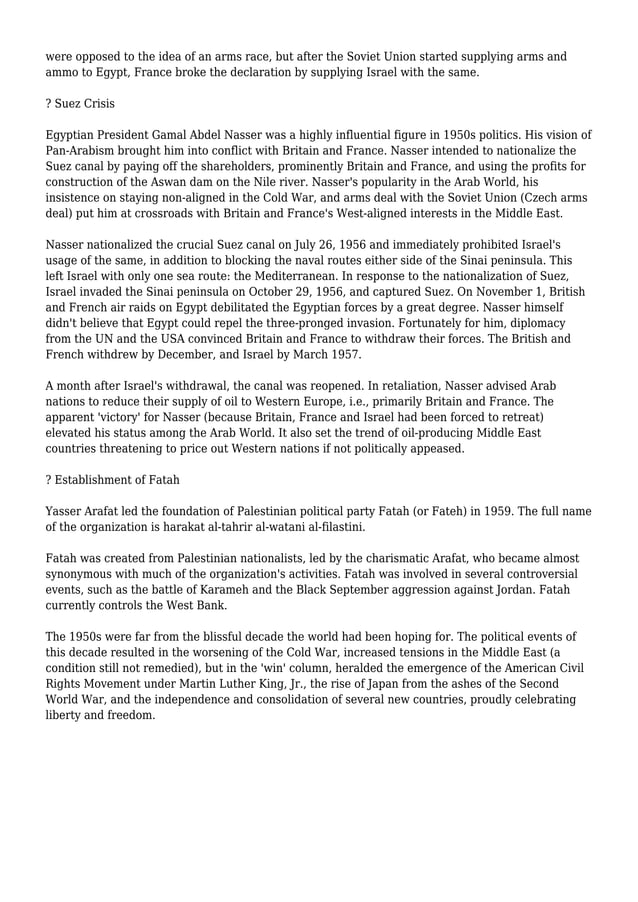 were opposed to the idea of an arms race, but after the Soviet Union started supplying arms and ammo to Egypt, France broke the declaration by supplying Israel with the same.

? Suez Crisis

Egyptian President Gamal Abdel Nasser was a highly influential figure in 1950s politics. His vision of Pan-Arabism brought him into conflict with Britain and France. Nasser intended to nationalize the Suez canal by paying off the shareholders, prominently Britain and France, and using the profits for construction of the Aswan dam on the Nile river. Nasser's popularity in the Arab World, his insistence on staying non-aligned in the Cold War, and arms deal with the Soviet Union (Czech arms deal) put him at crossroads with Britain and France's West-aligned interests in the Middle East.

Nasser nationalized the crucial Suez canal on July 26, 1956 and immediately prohibited Israel's usage of the same, in addition to blocking the naval routes either side of the Sinai peninsula. This left Israel with only one sea route: the Mediterranean. In response to the nationalization of Suez, Israel invaded the Sinai peninsula on October 29, 1956, and captured Suez. On November 1, British and French air raids on Egypt debilitated the Egyptian forces by a great degree. Nasser himself didn't believe that Egypt could repel the three-pronged invasion. Fortunately for him, diplomacy from the UN and the USA convinced Britain and France to withdraw their forces. The British and French withdrew by December, and Israel by March 1957.

A month after Israel's withdrawal, the canal was reopened. In retaliation, Nasser advised Arab nations to reduce their supply of oil to Western Europe, i.e., primarily Britain and France. The apparent 'victory' for Nasser (because Britain, France and Israel had been forced to retreat) elevated his status among the Arab World. It also set the trend of oil-producing Middle East countries threatening to price out Western nations if not politically appeased.

? Establishment of Fatah

Yasser Arafat led the foundation of Palestinian political party Fatah (or Fateh) in 1959. The full name of the organization is harakat al-tahrir al-watani al-filastini.

Fatah was created from Palestinian nationalists, led by the charismatic Arafat, who became almost synonymous with much of the organization's activities. Fatah was involved in several controversial events, such as the battle of Karameh and the Black September aggression against Jordan. Fatah currently controls the West Bank.

The 1950s were far from the blissful decade the world had been hoping for. The political events of this decade resulted in the worsening of the Cold War, increased tensions in the Middle East (a condition still not remedied), but in the 'win' column, heralded the emergence of the American Civil Rights Movement under Martin Luther King, Jr., the rise of Japan from the ashes of the Second World War, and the independence and consolidation of several new countries, proudly celebrating liberty and freedom.